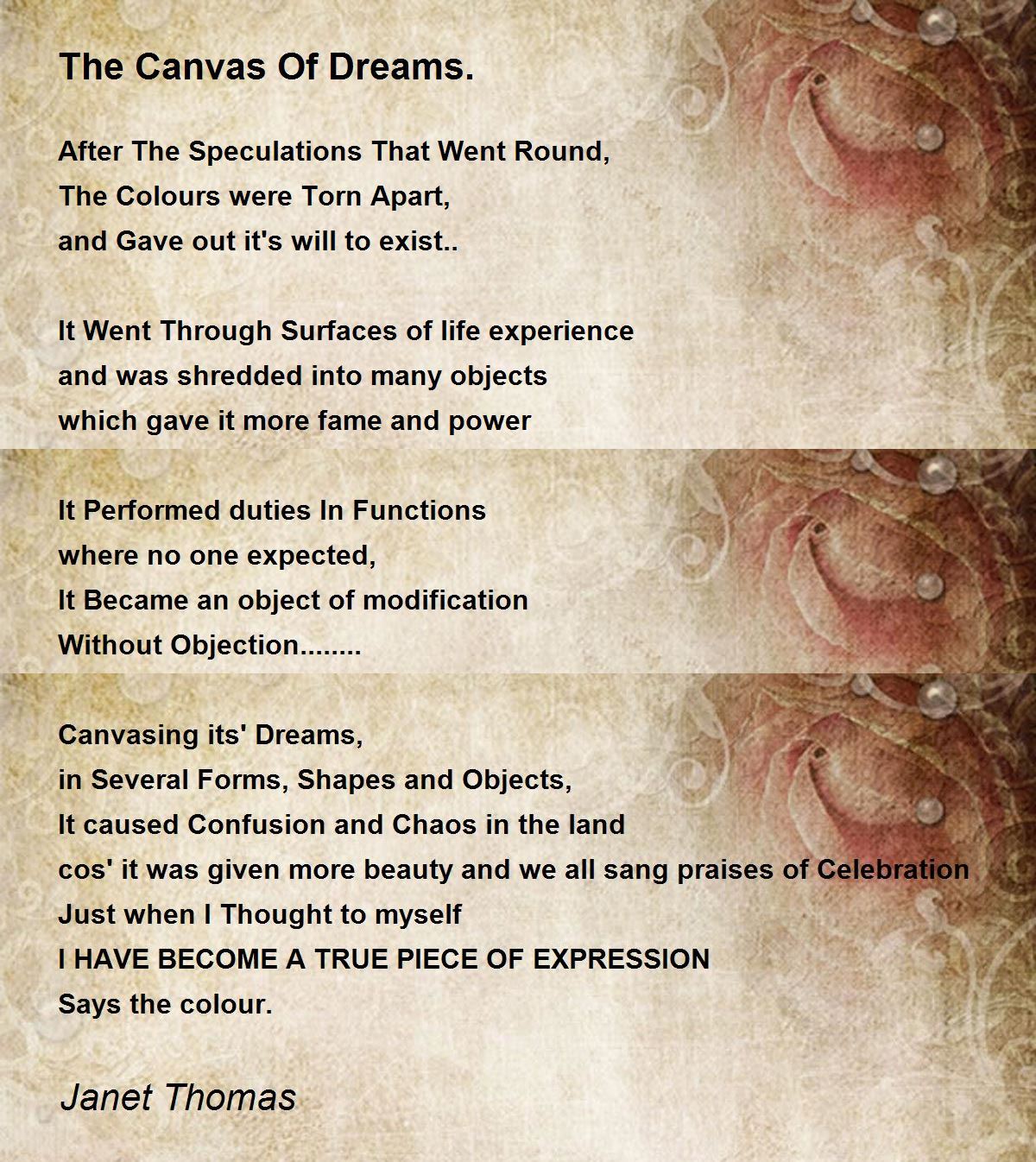 The Canvas Of Dreams.

After The Speculations That Went Round,
The Colours were Torn Apart,
and Gave out it's will to exist..

It Went Through Surfaces of life experience
and was shredded into many objects
which gave it more fame and power

It Performed duties In Functions
where no one expected,
It Became an object of modification
Without Objection........

Canvasing its' Dreams,
in Several Forms, Shapes and Objects,
It caused Confusion and Chaos in the land
cos' it was given more beauty and we all sang praises of Celebration
Just when I Thought to myself
I HAVE BECOME A TRUE PIECE OF EXPRESSION
Says the colour.

Janet Thomas